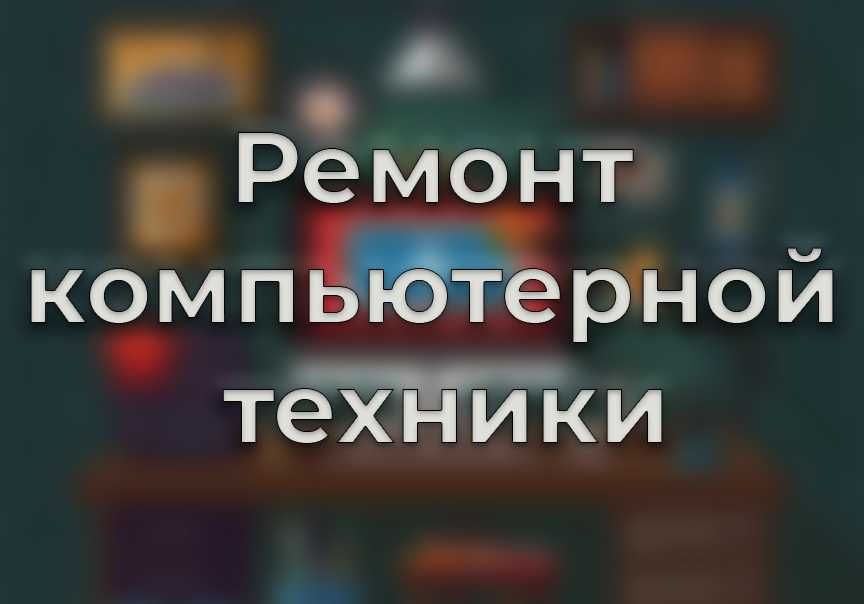 Ремонт компьютерной техники